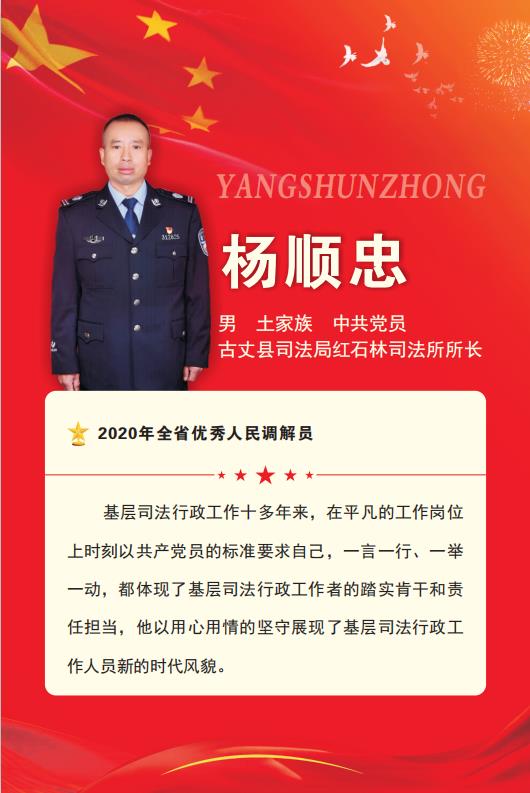 YANGSHUNZHONG

杨顺忠

男　土家族　中共党员
古丈县司法局红石林司法所所长

2020年全省优秀人民调解员

基层司法行政工作十多年来，在平凡的工作岗位上时刻以共产党员的标准要求自己，一言一行、一举一动，都体现了基层司法行政工作者的踏实肯干和责任担当，他以用心用情的坚守展现了基层司法行政工作人员新的时代风貌。